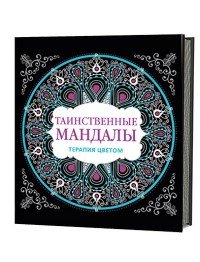 ТАИНСТВЕННЫЕ
МАНДАЛЫ

ТЕРАПИЯ ЦВЕТОМ